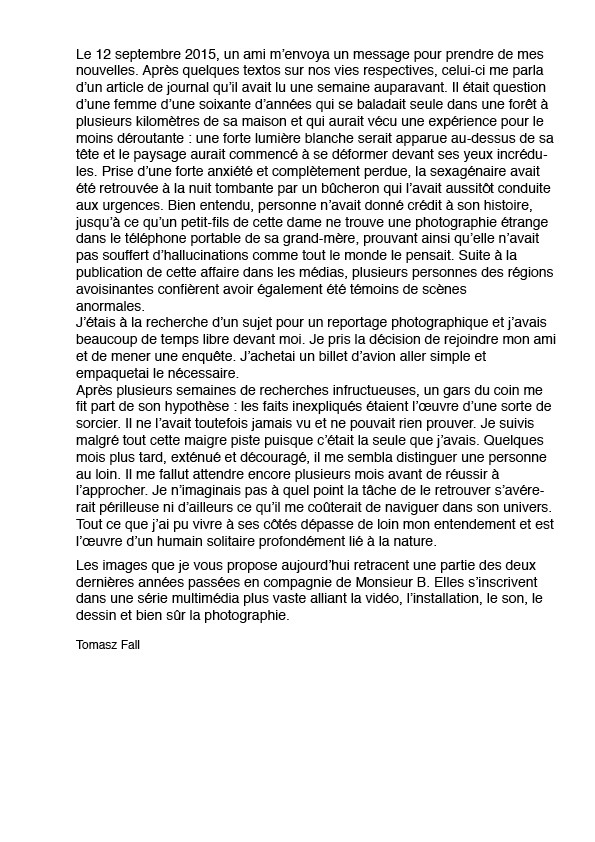 Le 12 septembre 2015, un ami m'envoya un message pour prendre de mes nouvelles. Après quelques textos sur nos vies respectives, celui-ci me parla d'un article de journal qu'il avait lu une semaine auparavant. Il était question d'une femme d'une soixante d'années qui se baladait seule dans une forêt à plusieurs kilomètres de sa maison et qui aurait vécu une expérience pour le moins déroutante : une forte lumière blanche serait apparue au-dessus de sa tête et le paysage aurait commencé à se déformer devant ses yeux incrédules. Prise d'une forte anxiété et complètement perdue, la sexagénaire avait été retrouvée à la nuit tombante par un bûcheron qui l'avait aussitôt conduite aux urgences. Bien entendu, personne n'avait donné crédit à son histoire, jusqu'à ce qu'un petit-fils de cette dame ne trouve une photographie étrange dans le téléphone portable de sa grand-mère, prouvant ainsi qu'elle n'avait pas souffert d'hallucinations comme tout le monde le pensait. Suite à la publication de cette affaire dans les médias, plusieurs personnes des régions avoisinantes confièrent avoir également été témoins de scènes anormales.
J'étais à la recherche d'un sujet pour un reportage photographique et j'avais beaucoup de temps libre devant moi. Je pris la décision de rejoindre mon ami et de mener une enquête. J'achetai un billet d'avion aller simple et empaquetai le nécessaire.
Après plusieurs semaines de recherches infructueuses, un gars du coin me fit part de son hypothèse : les faits inexpliqués étaient l'œuvre d'une sorte de sorcier. Il ne l'avait toutefois jamais vu et ne pouvait rien prouver. Je suivis malgré tout cette maigre piste puisque c'était la seule que j'avais. Quelques mois plus tard, exténué et découragé, il me sembla distinguer une personne au loin. Il me fallut attendre encore plusieurs mois avant de réussir à l'approcher. Je n'imaginais pas à quel point la tâche de le retrouver s'avérerait périlleuse ni d'ailleurs ce qu'il me coûterait de naviguer dans son univers. Tout ce que j'ai pu vivre à ses côtés dépasse de loin mon entendement et est l'œuvre d'un humain solitaire profondément lié à la nature.

Les images que je vous propose aujourd'hui retracent une partie des deux dernières années passées en compagnie de Monsieur B. Elles s'inscrivent dans une série multimédia plus vaste alliant la vidéo, l'installation, le son, le dessin et bien sûr la photographie.

Tomasz Fall